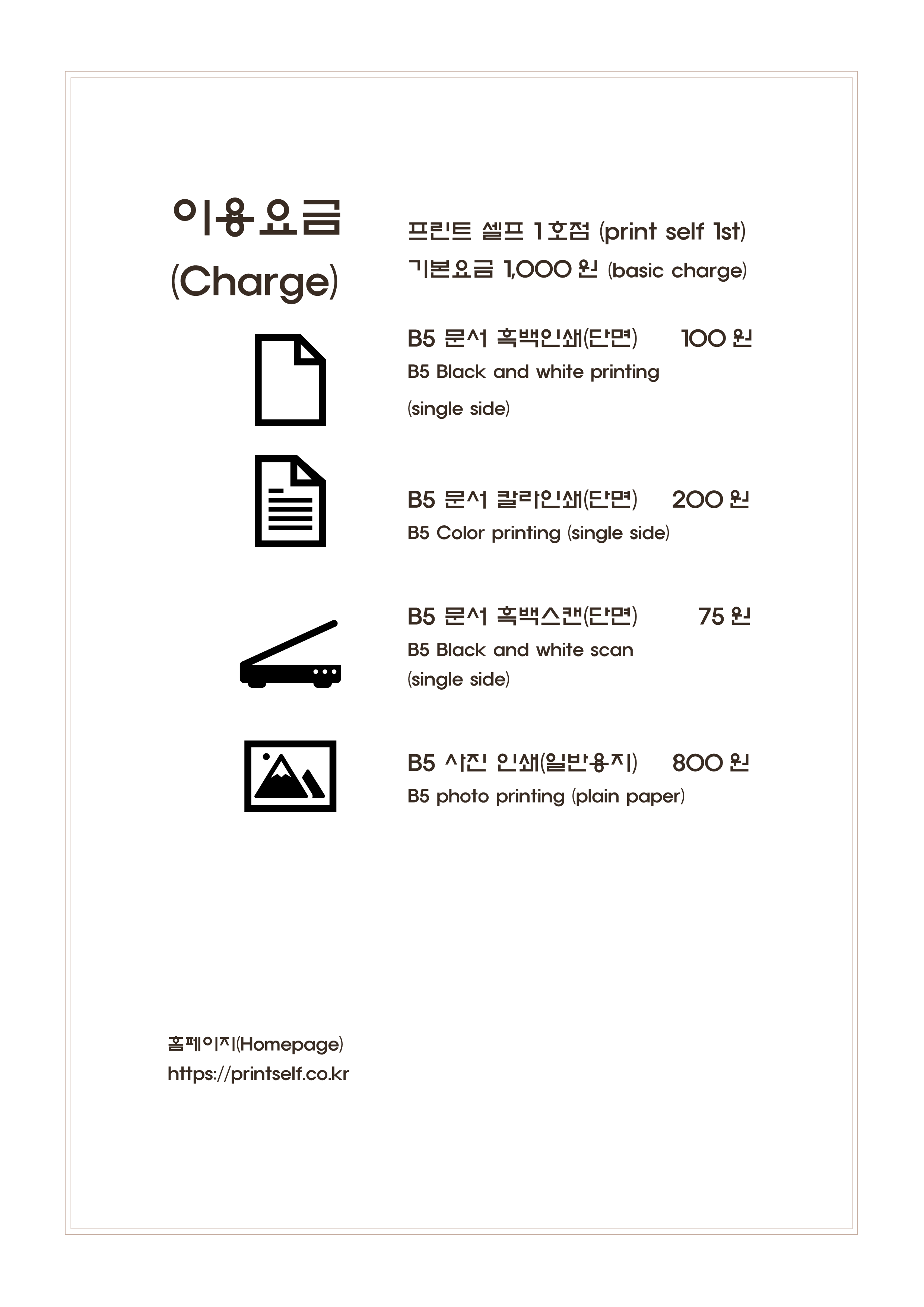 이용요금
(Charge)

프린트 셀프 1호점 (print self 1st)
기본요금 1,000 원 (basic charge)

B5 문서 흑백인쇄(단면) 100 원
B5 Black and white printing (single side)

B5 문서 칼라인쇄(단면) 200 원
B5 Color printing (single side)

B5 문서 흑백스캔(단면) 75 원
B5 Black and white scan (single side)

B5 사진 인쇄(일반용지) 800 원
B5 photo printing (plain paper)

홈페이지(Homepage)
https://printself.co.kr